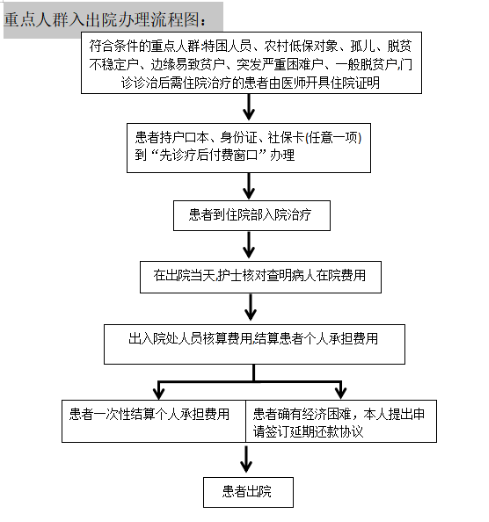 重点人群入出院办理流程图：

符合条件的重点人群:特困人员、农村低保对象、孤儿、脱贫不稳定户、边缘易致贫户、突发严重困难户、一般脱贫户,门诊诊治后需住院治疗的患者由医师开具住院证明

患者持户口本、身份证、社保卡(任意一项)到“先诊疗后付费窗口”办理

患者到住院部入院治疗

在出院当天,护士核对查明病人在院费用

出入院处人员核算费用,结算患者个人承担费用

患者一次性结算个人承担费用

患者确有经济困难，本人提出申请签订延期还款协议

患者出院